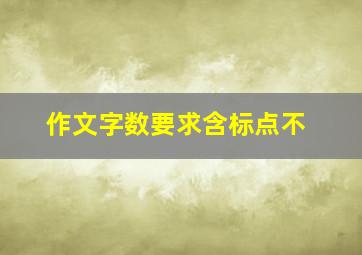 作文字数要求含标点不